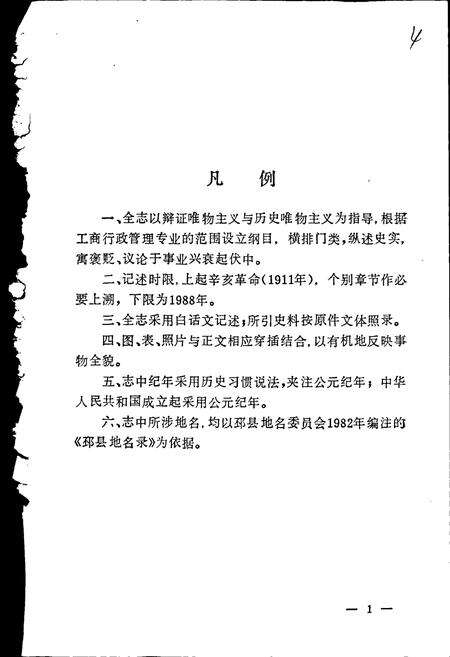 4

凡　例

一、全志以辩证唯物主义与历史唯物主义为指导，根据工商行政管理专业的范围设立纲目，横排门类，纵述史实，寓褒贬、议论于事业兴衰起伏中。

二、记述时限，上起辛亥革命（1911年），个别章节作必要上溯，下限为1988年。

三、全志采用白话文记述，所引史料按原件文体照录。

四、图、表、照片与正文相应穿插结合，以有机地反映事物全貌。

五、志中纪年采用历史习惯说法，夹注公元纪年；中华人民共和国成立起采用公元纪年。

六、志中所涉地名，均以邳县地名委员会1982年编注的《邳县地名录》为依据。

— 1 —